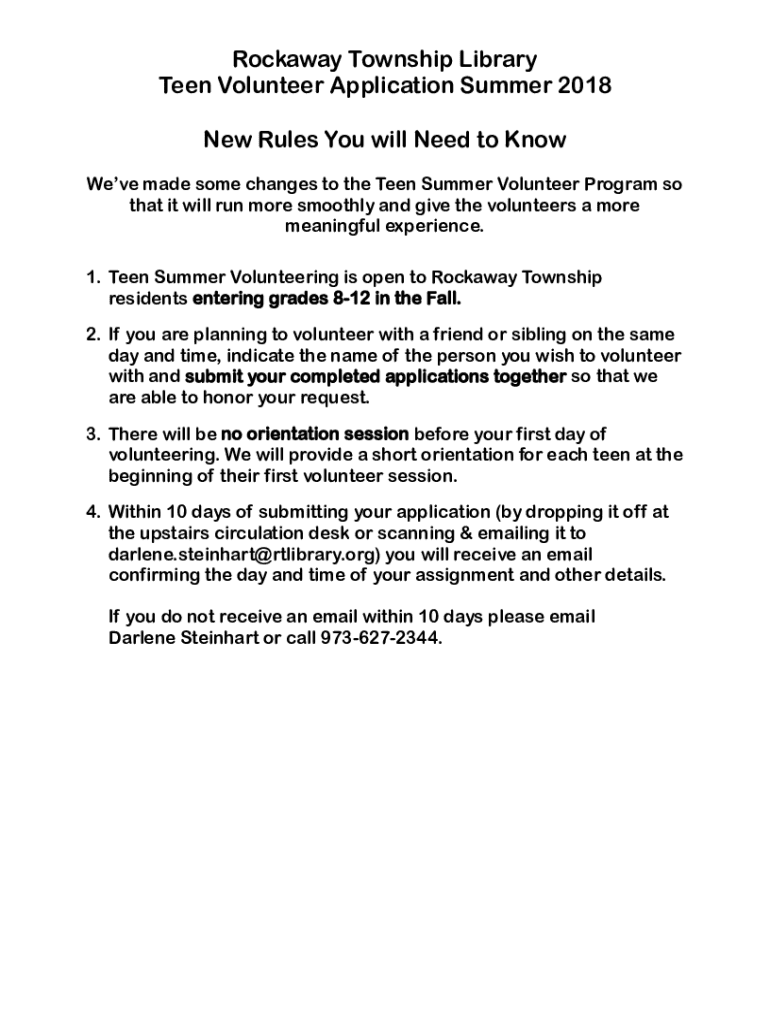 Rockaway Township Library
Teen Volunteer Application Summer 2018

New Rules You will Need to Know

We've made some changes to the Teen Summer Volunteer Program so that it will run more smoothly and give the volunteers a more meaningful experience.

1. Teen Summer Volunteering is open to Rockaway Township residents entering grades 8-12 in the Fall.

2. If you are planning to volunteer with a friend or sibling on the same day and time, indicate the name of the person you wish to volunteer with and submit your completed applications together so that we are able to honor your request.

3. There will be no orientation session before your first day of volunteering. We will provide a short orientation for each teen at the beginning of their first volunteer session.

4. Within 10 days of submitting your application (by dropping it off at the upstairs circulation desk or scanning & emailing it to darlene.steinhart@rtlibrary.org) you will receive an email confirming the day and time of your assignment and other details.

If you do not receive an email within 10 days please email Darlene Steinhart or call 973-627-2344.